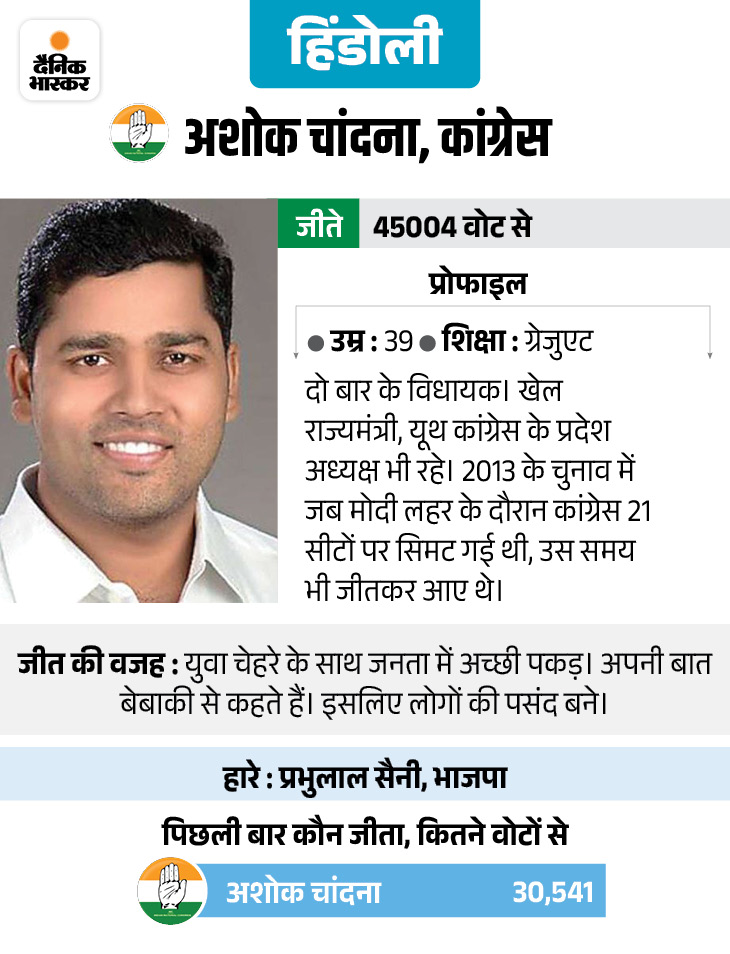 दैनिक भास्कर

हिंडोली

अशोक चांदना, कांग्रेस

जीते 45004 वोट से

प्रोफाइल

● उम्र : 39 ● शिक्षा : ग्रेजुएट

दो बार के विधायक। खेल राज्यमंत्री, यूथ कांग्रेस के प्रदेश अध्यक्ष भी रहे। 2013 के चुनाव में जब मोदी लहर के दौरान कांग्रेस 21 सीटों पर सिमट गई थी, उस समय भी जीतकर आए थे।

जीत की वजह : युवा चेहरे के साथ जनता में अच्छी पकड़। अपनी बात बेबाकी से कहते हैं। इसलिए लोगों की पसंद बने।

हारे : प्रभुलाल सैनी, भाजपा

पिछली बार कौन जीता, कितने वोटों से

अशोक चांदना 30,541